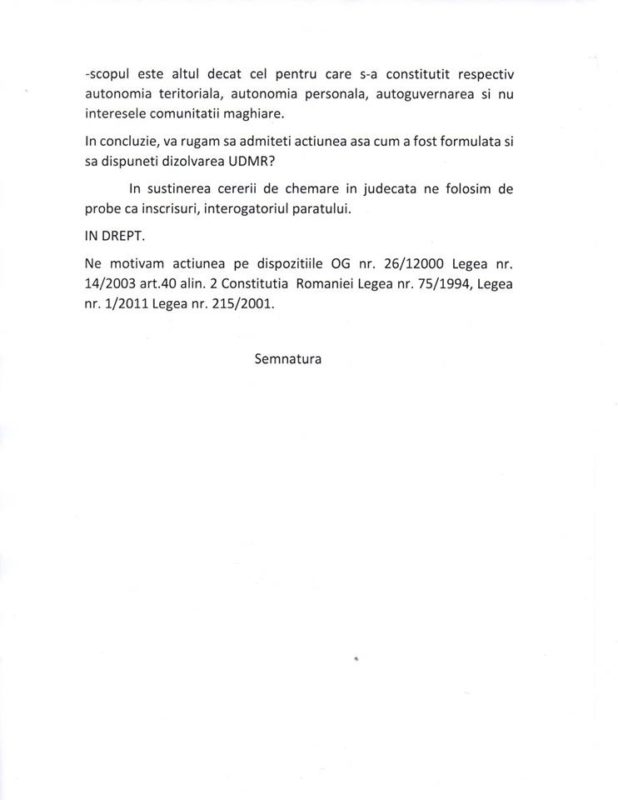 -scopul este altul decat cel pentru care s-a constitutit respectiv autonomia teritoriala, autonomia personala, autoguvernarea si nu interesele comunitatii maghiare.

In concluzie, va rugam sa admiteti actiunea asa cum a fost formulata si sa dispuneti dizolvarea UDMR?

In sustinerea cererii de chemare in judecata ne folosim de probe ca inscrisuri, interogatoriul paratului.

IN DREPT.

Ne motivam actiunea pe dispozitiile OG nr. 26/12000 Legea nr. 14/2003 art.40 alin. 2 Constitutia Romaniei Legea nr. 75/1994, Legea nr. 1/2011 Legea nr. 215/2001.

Semnatura